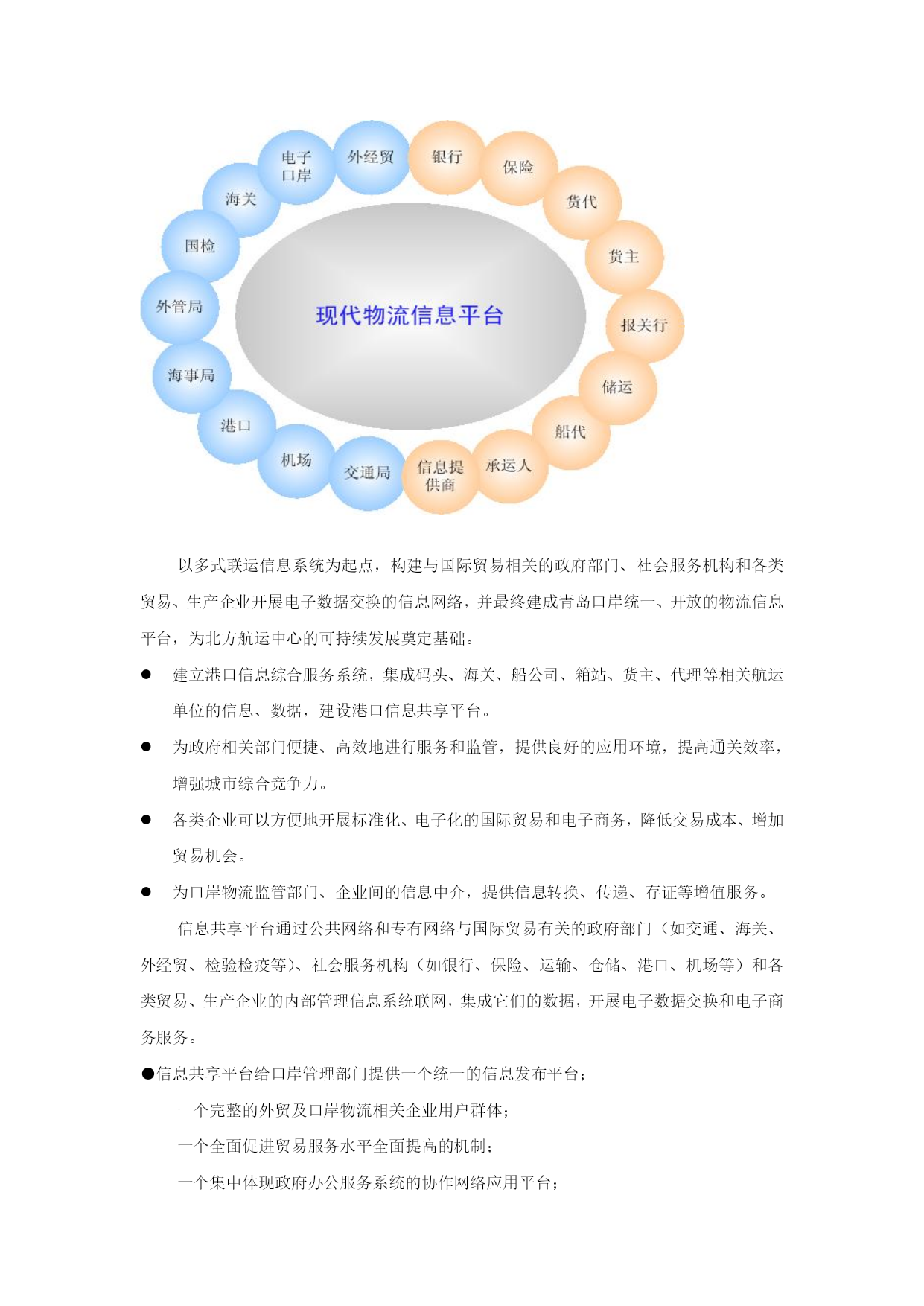 电子口岸

外经贸

银行

保险

货代

货主

报关行

储运

船代

承运人

信息提供商

交通局

机场

港口

海事局

外管局

国检

海关

现代物流信息平台

以多式联运信息系统为起点，构建与国际贸易相关的政府部门、社会服务机构和各类贸易、生产企业开展电子数据交换的信息网络，并最终建成青岛口岸统一、开放的物流信息平台，为北方航运中心的可持续发展奠定基础。

● 建立港口信息综合服务系统，集成码头、海关、船公司、箱站、货主、代理等相关航运单位的信息、数据，建设港口信息共享平台。

● 为政府相关部门便捷、高效地进行服务和监管，提供良好的应用环境，提高通关效率，增强城市综合竞争力。

● 各类企业可以方便地开展标准化、电子化的国际贸易和电子商务，降低交易成本、增加贸易机会。

● 为口岸物流监管部门、企业间的信息中介，提供信息转换、传递、存证等增值服务。

信息共享平台通过公共网络和专有网络与国际贸易有关的政府部门（如交通、海关、外经贸、检验检疫等）、社会服务机构（如银行、保险、运输、仓储、港口、机场等）和各类贸易、生产企业的内部管理信息系统联网，集成它们的数据，开展电子数据交换和电子商务服务。

●信息共享平台给口岸管理部门提供一个统一的信息发布平台；

一个完整的外贸及口岸物流相关企业用户群体；

一个全面促进贸易服务水平全面提高的机制；

一个集中体现政府办公服务系统的协作网络应用平台；